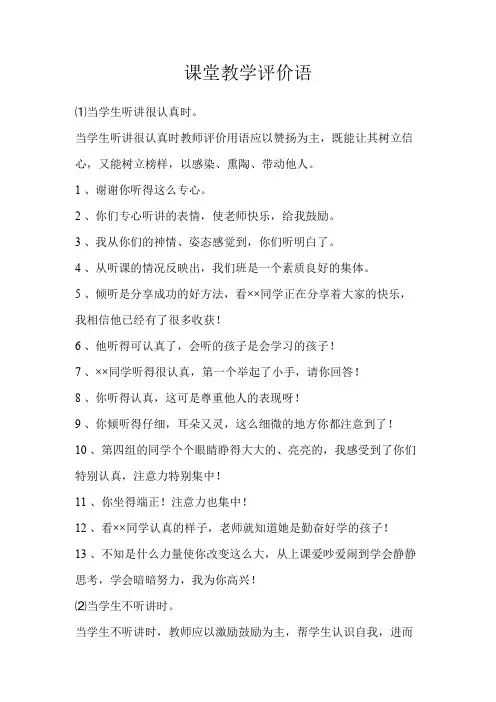 课堂教学评价语

⑴当学生听讲很认真时。

当学生听讲很认真时教师评价用语应以赞扬为主，既能让其树立信心，又能树立榜样，以感染、熏陶、带动他人。

1 、谢谢你听得这么专心。

2 、你们专心听讲的表情，使老师快乐，给我鼓励。

3 、我从你们的神情、姿态感觉到，你们听明白了。

4 、从听课的情况反映出，我们班是一个素质良好的集体。

5 、倾听是分享成功的好方法，看××同学正在分享着大家的快乐，我相信他已经有了很多收获！

6 、他听得可认真了，会听的孩子是会学习的孩子！

7 、××同学听得很认真，第一个举起了小手，请你回答！

8 、你听得认真，这可是尊重他人的表现呀！

9 、你倾听得仔细，耳朵又灵，这么细微的地方你都注意到了！

10 、第四组的同学个个眼睛睁得大大的、亮亮的，我感受到了你们特别认真，注意力特别集中！

11 、你坐得端正！注意力也集中！

12 、看××同学认真的样子，老师就知道她是勤奋好学的孩子！

13 、不知是什么力量使你改变这么大，从上课爱吵爱闹到学会静静思考，学会暗暗努力，我为你高兴！

⑵当学生不听讲时。

当学生不听讲时，教师应以激励鼓励为主，帮学生认识自我，进而